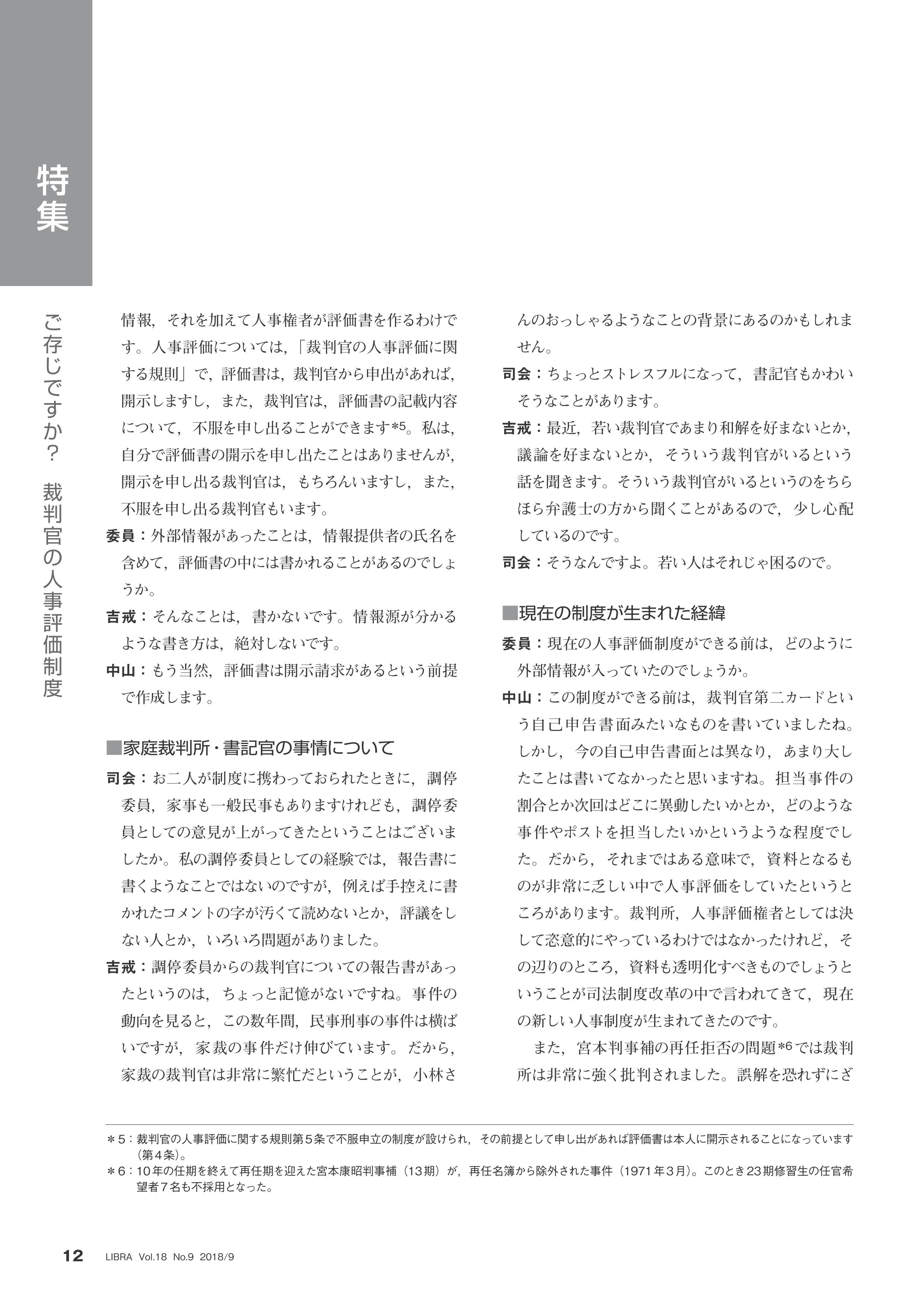 特集

ご存じですか？ 裁判官の人事評価制度

情報，それを加えて人事権者が評価書を作るわけです。人事評価については，「裁判官の人事評価に関する規則」で，評価書は，裁判官から申出があれば，開示しますし，また，裁判官は，評価書の記載内容について，不服を申し出ることができます*5。私は，自分で評価書の開示を申し出たことはありませんが，開示を申し出る裁判官は，もちろんいますし，また，不服を申し出る裁判官もいます。

委員：外部情報があったことは，情報提供者の氏名を含めて，評価書の中には書かれることがあるのでしょうか。

吉戒：そんなことは，書かないです。情報源が分かるような書き方は，絶対しないです。

中山：もう当然，評価書は開示請求があるという前提で作成します。

■家庭裁判所・書記官の事情について

司会：お二人が制度に携わっておられたときに，調停委員，家事も一般民事もありますけれども，調停委員としての意見が上がってきたということはございましたか。私の調停委員としての経験では，報告書に書くようなことではないのですが，例えば手控えに書かれたコメントの字が汚くて読めないとか，評議をしない人とか，いろいろ問題がありました。

吉戒：調停委員からの裁判官についての報告書があったというのは，ちょっと記憶がないですね。事件の動向を見ると，この数年間，民事刑事の事件は横ばいですが，家裁の事件だけ伸びています。だから，家裁の裁判官は非常に繁忙だということが，小林さんのおっしゃるようなことの背景にあるのかもしれません。

司会：ちょっとストレスフルになって，書記官もかわいそうなことがあります。

吉戒：最近，若い裁判官であまり和解を好まないとか，議論を好まないとか，そういう裁判官がいるという話を聞きます。そういう裁判官がいるというのをちらほら弁護士の方から聞くことがあるので，少し心配しているのです。

司会：そうなんですよ。若い人はそれじゃ困るので。

■現在の制度が生まれた経緯

委員：現在の人事評価制度ができる前は，どのように外部情報が入っていたのでしょうか。

中山：この制度ができる前は，裁判官第二カードという自己申告書面みたいなものを書いていましたね。しかし，今の自己申告書面とは異なり，あまり大したことは書いてなかったと思いますね。担当事件の割合とか次回はどこに異動したいかとか，どのような事件やポストを担当したいかというような程度でした。だから，それまではある意味で，資料となるものが非常に乏しい中で人事評価をしていたというところがあります。裁判所，人事評価権者としては決して恣意的にやっているわけではなかったけれど，その辺りのところ，資料も透明化すべきものでしょうということが司法制度改革の中で言われてきて，現在の新しい人事制度が生まれてきたのです。

また，宮本判事補の再任拒否の問題*6では裁判所は非常に強く批判されました。誤解を恐れずにざ

＊5：裁判官の人事評価に関する規則第5条で不服申立の制度が設けられ，その前提として申し出があれば評価書は本人に開示されることになっています（第4条）。
＊6：10年の任期を終えて再任期を迎えた宮本康昭判事補（13期）が，再任名簿から除外された事件（1971年3月）。このとき23期修習生の任官希望者7名も不採用となった。

12 LIBRA Vol.18 No.9 2018/9